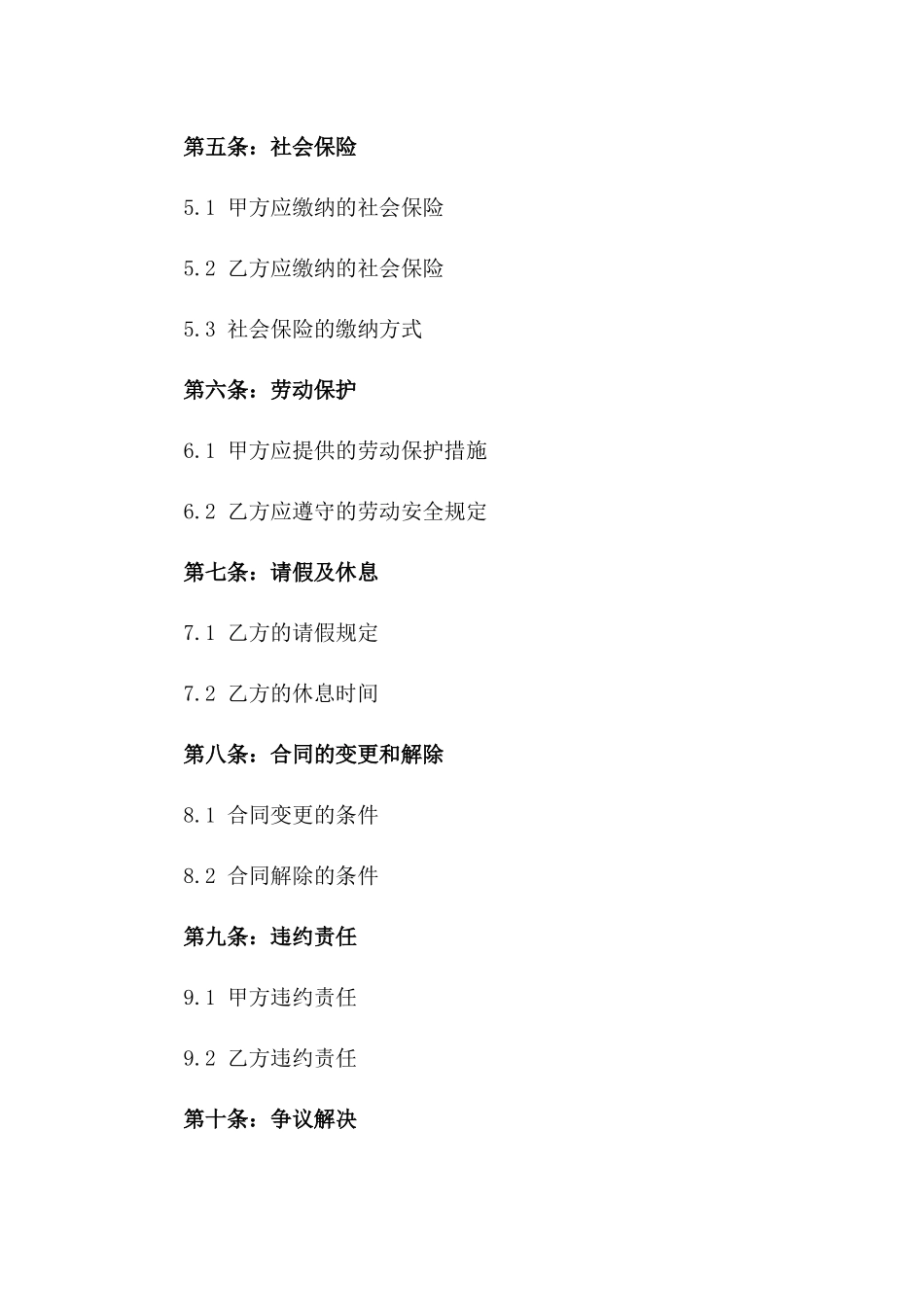 第五条：社会保险

5.1 甲方应缴纳的社会保险

5.2 乙方应缴纳的社会保险

5.3 社会保险的缴纳方式

第六条：劳动保护

6.1 甲方应提供的劳动保护措施

6.2 乙方应遵守的劳动安全规定

第七条：请假及休息

7.1 乙方的请假规定

7.2 乙方的休息时间

第八条：合同的变更和解除

8.1 合同变更的条件

8.2 合同解除的条件

第九条：违约责任

9.1 甲方违约责任

9.2 乙方违约责任

第十条：争议解决